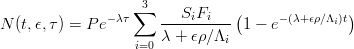 $N(t, \epsilon, \tau) = Pe^{-\lambda\tau} \sum_{i=0}^{3} \frac{S_i F_i}{\lambda + \epsilon\rho/\Lambda_i} \left(1 - e^{-(\lambda + \epsilon\rho/\Lambda_i)t}\right)$